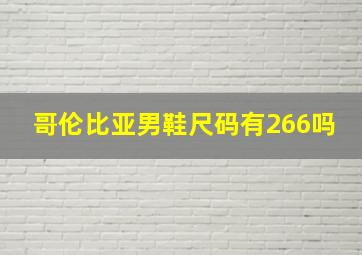 哥伦比亚男鞋尺码有266吗